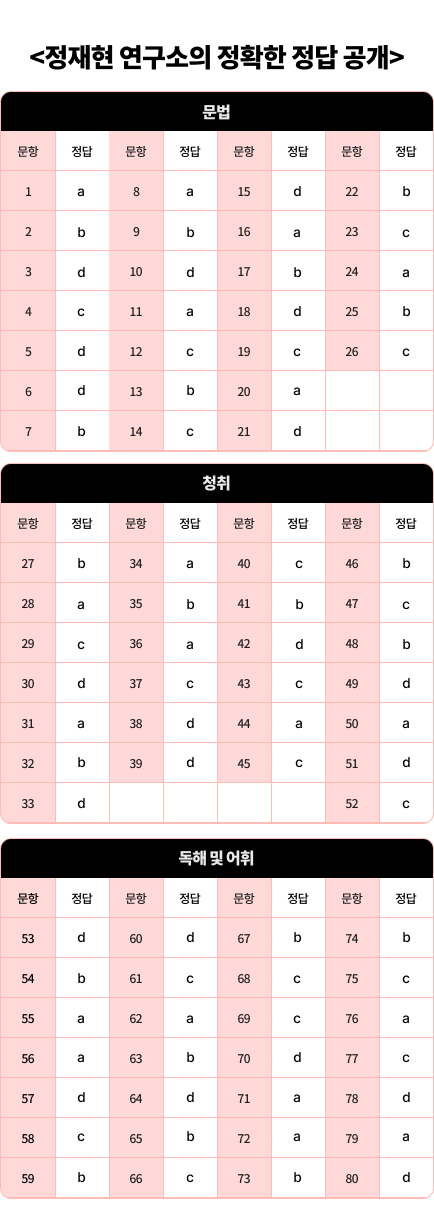 <정재현 연구소의 정확한 정답 공개>

문법

| 문항 | 정답 | 문항 | 정답 | 문항 | 정답 | 문항 | 정답 |
|---|---|---|---|---|---|---|---|
| 1 | a | 8 | a | 15 | d | 22 | b |
| 2 | b | 9 | b | 16 | a | 23 | c |
| 3 | d | 10 | d | 17 | b | 24 | a |
| 4 | c | 11 | a | 18 | d | 25 | b |
| 5 | d | 12 | c | 19 | c | 26 | c |
| 6 | d | 13 | b | 20 | a | | |
| 7 | b | 14 | c | 21 | d | | |

청취

| 문항 | 정답 | 문항 | 정답 | 문항 | 정답 | 문항 | 정답 |
|---|---|---|---|---|---|---|---|
| 27 | b | 34 | a | 40 | c | 46 | b |
| 28 | a | 35 | b | 41 | b | 47 | c |
| 29 | c | 36 | a | 42 | d | 48 | b |
| 30 | d | 37 | c | 43 | c | 49 | d |
| 31 | a | 38 | d | 44 | a | 50 | a |
| 32 | b | 39 | d | 45 | c | 51 | d |
| 33 | d | | | | | 52 | c |

독해 및 어휘

| 문항 | 정답 | 문항 | 정답 | 문항 | 정답 | 문항 | 정답 |
|---|---|---|---|---|---|---|---|
| 53 | d | 60 | d | 67 | b | 74 | b |
| 54 | b | 61 | c | 68 | c | 75 | c |
| 55 | a | 62 | a | 69 | c | 76 | a |
| 56 | a | 63 | b | 70 | d | 77 | c |
| 57 | d | 64 | d | 71 | a | 78 | d |
| 58 | c | 65 | b | 72 | a | 79 | a |
| 59 | b | 66 | c | 73 | b | 80 | d |